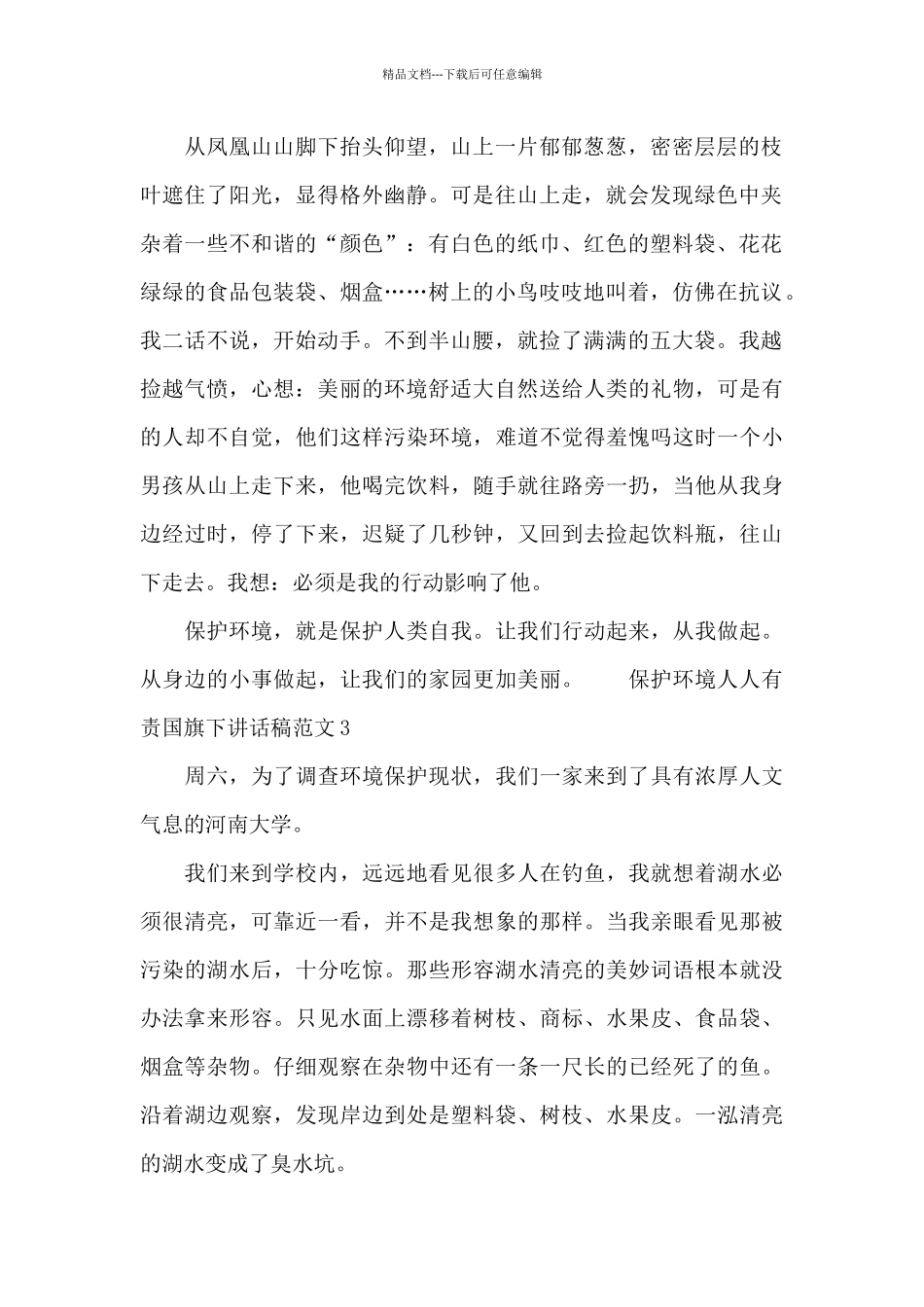 精品文档---下载后可任意编辑

从凤凰山山脚下抬头仰望，山上一片郁郁葱葱，密密层层的枝叶遮住了阳光，显得格外幽静。可是往山上走，就会发现绿色中夹杂着一些不和谐的“颜色”：有白色的纸巾、红色的塑料袋、花花绿绿的食品包装袋、烟盒……树上的小鸟吱吱地叫着，仿佛在抗议。我二话不说，开始动手。不到半山腰，就捡了满满的五大袋。我越捡越气愤，心想：美丽的环境舒适大自然送给人类的礼物，可是有的人却不自觉，他们这样污染环境，难道不觉得羞愧吗这时一个小男孩从山上走下来，他喝完饮料，随手就往路旁一扔，当他从我身边经过时，停了下来，迟疑了几秒钟，又回到去捡起饮料瓶，往山下走去。我想：必须是我的行动影响了他。

保护环境，就是保护人类自我。让我们行动起来，从我做起。从身边的小事做起，让我们的家园更加美丽。　　保护环境人人有责国旗下讲话稿范文3

周六，为了调查环境保护现状，我们一家来到了具有浓厚人文气息的河南大学。

我们来到学校内，远远地看见很多人在钓鱼，我就想着湖水必须很清亮，可靠近一看，并不是我想象的那样。当我亲眼看见那被污染的湖水后，十分吃惊。那些形容湖水清亮的美妙词语根本就没办法拿来形容。只见水面上漂移着树枝、商标、水果皮、食品袋、烟盒等杂物。仔细观察在杂物中还有一条一尺长的已经死了的鱼。沿着湖边观察，发现岸边到处是塑料袋、树枝、水果皮。一泓清亮的湖水变成了臭水坑。